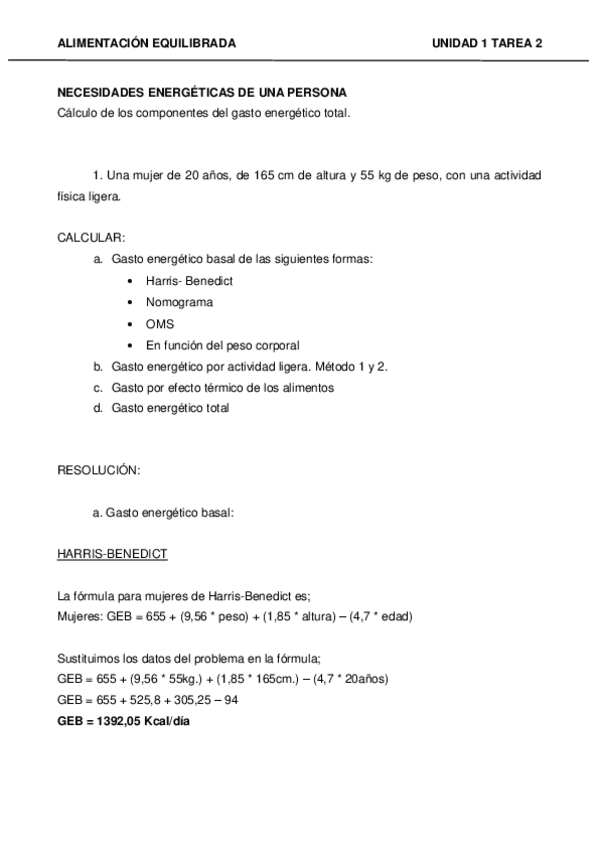 ALIMENTACIÓN EQUILIBRADA UNIDAD 1 TAREA 2

NECESIDADES ENERGÉTICAS DE UNA PERSONA
Cálculo de los componentes del gasto energético total.

1. Una mujer de 20 años, de 165 cm de altura y 55 kg de peso, con una actividad física ligera.

CALCULAR:
a. Gasto energético basal de las siguientes formas:
• Harris- Benedict
• Nomograma
• OMS
• En función del peso corporal
b. Gasto energético por actividad ligera. Método 1 y 2.
c. Gasto por efecto térmico de los alimentos
d. Gasto energético total

RESOLUCIÓN:

a. Gasto energético basal:

HARRIS-BENEDICT

La fórmula para mujeres de Harris-Benedict es;
Mujeres: GEB = 655 + (9,56 * peso) + (1,85 * altura) – (4,7 * edad)

Sustituimos los datos del problema en la fórmula;
GEB = 655 + (9,56 * 55kg.) + (1,85 * 165cm.) – (4,7 * 20años)
GEB = 655 + 525,8 + 305,25 – 94
GEB = 1392,05 Kcal/día